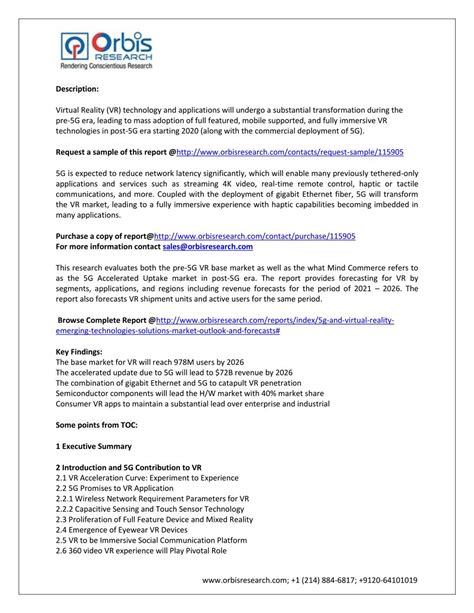 Orbis RESEARCH
Rendering Conscientious Research

Description:

Virtual Reality (VR) technology and applications will undergo a substantial transformation during the pre-5G era, leading to mass adoption of full featured, mobile supported, and fully immersive VR technologies in post-5G era starting 2020 (along with the commercial deployment of 5G).

Request a sample of this report @http://www.orbisresearch.com/contacts/request-sample/115905

5G is expected to reduce network latency significantly, which will enable many previously tethered-only applications and services such as streaming 4K video, real-time remote control, haptic or tactile communications, and more. Coupled with the deployment of gigabit Ethernet fiber, 5G will transform the VR market, leading to a fully immersive experience with haptic capabilities becoming imbedded in many applications.

Purchase a copy of report@http://www.orbisresearch.com/contact/purchase/115905
For more information contact sales@orbisresearch.com

This research evaluates both the pre-5G VR base market as well as the what Mind Commerce refers to as the 5G Accelerated Uptake market in post-5G era. The report provides forecasting for VR by segments, applications, and regions including revenue forecasts for the period of 2021 – 2026. The report also forecasts VR shipment units and active users for the same period.

Browse Complete Report @http://www.orbisresearch.com/reports/index/5g-and-virtual-reality-emerging-technologies-solutions-market-outlook-and-forecasts#

Key Findings:
The base market for VR will reach 978M users by 2026
The accelerated update due to 5G will lead to $72B revenue by 2026
The combination of gigabit Ethernet and 5G to catapult VR penetration
Semiconductor components will lead the H/W market with 40% market share
Consumer VR apps to maintain a substantial lead over enterprise and industrial

Some points from TOC:

1 Executive Summary

2 Introduction and 5G Contribution to VR
2.1 VR Acceleration Curve: Experiment to Experience
2.2 5G Promises to VR Application
2.2.1 Wireless Network Requirement Parameters for VR
2.2.2 Capacitive Sensing and Touch Sensor Technology
2.3 Proliferation of Full Feature Device and Mixed Reality
2.4 Emergence of Eyewear VR Devices
2.5 VR to be Immersive Social Communication Platform
2.6 360 video VR experience will Play Pivotal Role

www.orbisresearch.com; +1 (214) 884-6817; +9120-64101019